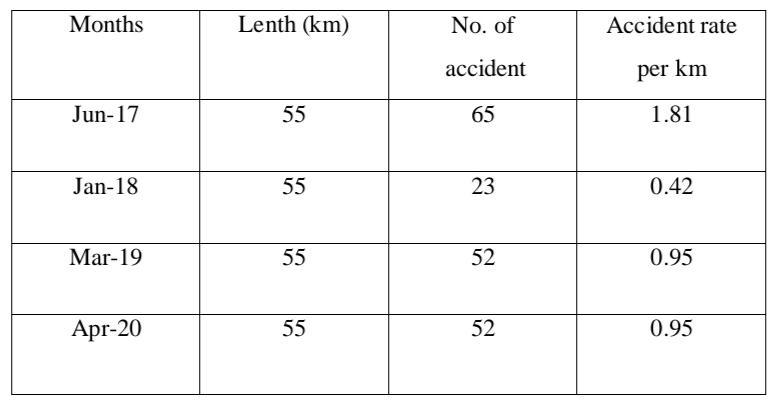 | Months | Lenth (km) | No. of accident | Accident rate per km |
|---|---|---|---|
| Jun-17 | 55 | 65 | 1.81 |
| Jan-18 | 55 | 23 | 0.42 |
| Mar-19 | 55 | 52 | 0.95 |
| Apr-20 | 55 | 52 | 0.95 |